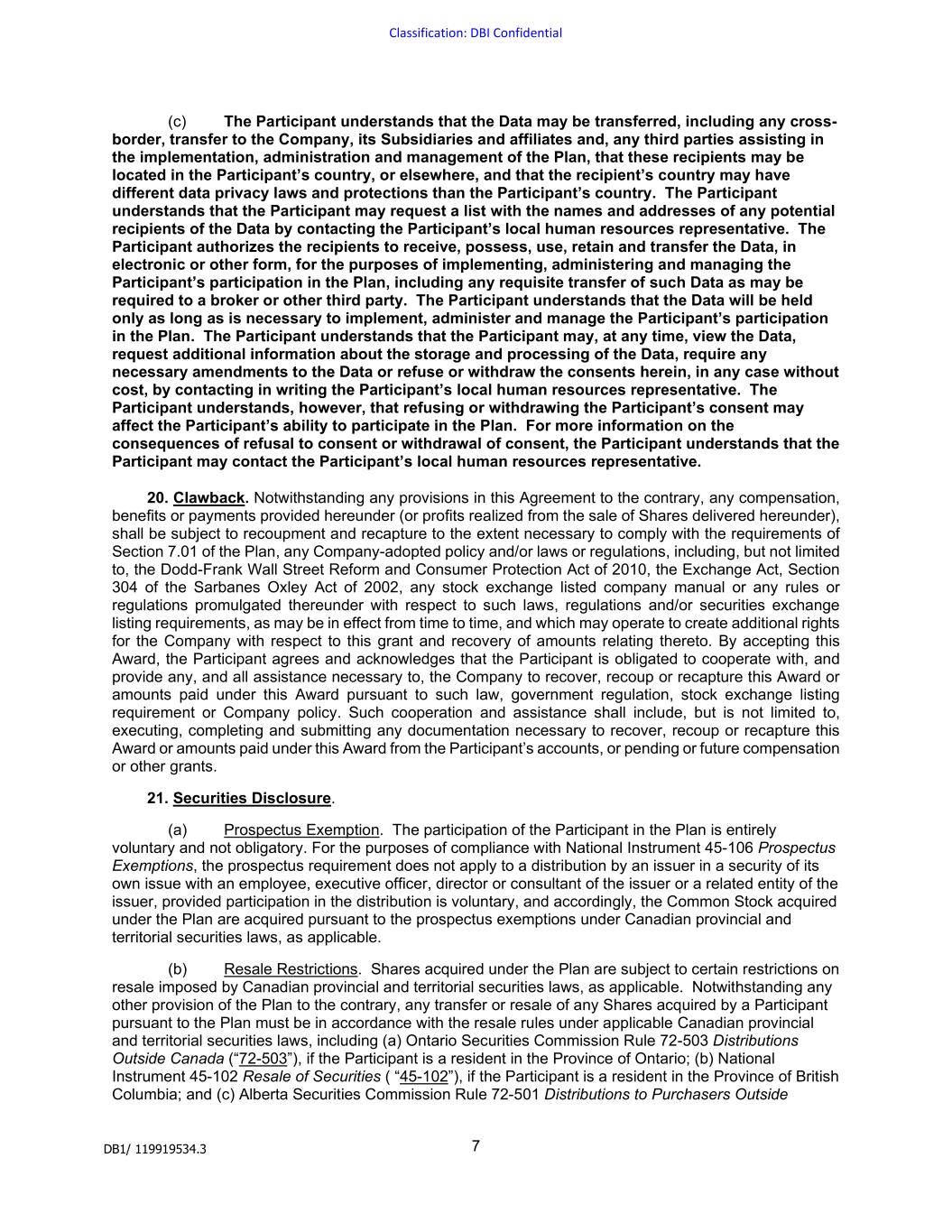 Classification: DBI Confidential

(c) The Participant understands that the Data may be transferred, including any cross-border, transfer to the Company, its Subsidiaries and affiliates and, any third parties assisting in the implementation, administration and management of the Plan, that these recipients may be located in the Participant's country, or elsewhere, and that the recipient's country may have different data privacy laws and protections than the Participant's country. The Participant understands that the Participant may request a list with the names and addresses of any potential recipients of the Data by contacting the Participant's local human resources representative. The Participant authorizes the recipients to receive, possess, use, retain and transfer the Data, in electronic or other form, for the purposes of implementing, administering and managing the Participant's participation in the Plan, including any requisite transfer of such Data as may be required to a broker or other third party. The Participant understands that the Data will be held only as long as is necessary to implement, administer and manage the Participant's participation in the Plan. The Participant understands that the Participant may, at any time, view the Data, request additional information about the storage and processing of the Data, require any necessary amendments to the Data or refuse or withdraw the consents herein, in any case without cost, by contacting in writing the Participant's local human resources representative. The Participant understands, however, that refusing or withdrawing the Participant's consent may affect the Participant's ability to participate in the Plan. For more information on the consequences of refusal to consent or withdrawal of consent, the Participant understands that the Participant may contact the Participant's local human resources representative.

20. Clawback. Notwithstanding any provisions in this Agreement to the contrary, any compensation, benefits or payments provided hereunder (or profits realized from the sale of Shares delivered hereunder), shall be subject to recoupment and recapture to the extent necessary to comply with the requirements of Section 7.01 of the Plan, any Company-adopted policy and/or laws or regulations, including, but not limited to, the Dodd-Frank Wall Street Reform and Consumer Protection Act of 2010, the Exchange Act, Section 304 of the Sarbanes Oxley Act of 2002, any stock exchange listed company manual or any rules or regulations promulgated thereunder with respect to such laws, regulations and/or securities exchange listing requirements, as may be in effect from time to time, and which may operate to create additional rights for the Company with respect to this grant and recovery of amounts relating thereto. By accepting this Award, the Participant agrees and acknowledges that the Participant is obligated to cooperate with, and provide any, and all assistance necessary to, the Company to recover, recoup or recapture this Award or amounts paid under this Award pursuant to such law, government regulation, stock exchange listing requirement or Company policy. Such cooperation and assistance shall include, but is not limited to, executing, completing and submitting any documentation necessary to recover, recoup or recapture this Award or amounts paid under this Award from the Participant's accounts, or pending or future compensation or other grants.

21. Securities Disclosure.

(a) Prospectus Exemption. The participation of the Participant in the Plan is entirely voluntary and not obligatory. For the purposes of compliance with National Instrument 45-106 Prospectus Exemptions, the prospectus requirement does not apply to a distribution by an issuer in a security of its own issue with an employee, executive officer, director or consultant of the issuer or a related entity of the issuer, provided participation in the distribution is voluntary, and accordingly, the Common Stock acquired under the Plan are acquired pursuant to the prospectus exemptions under Canadian provincial and territorial securities laws, as applicable.

(b) Resale Restrictions. Shares acquired under the Plan are subject to certain restrictions on resale imposed by Canadian provincial and territorial securities laws, as applicable. Notwithstanding any other provision of the Plan to the contrary, any transfer or resale of any Shares acquired by a Participant pursuant to the Plan must be in accordance with the resale rules under applicable Canadian provincial and territorial securities laws, including (a) Ontario Securities Commission Rule 72-503 Distributions Outside Canada ("72-503"), if the Participant is a resident in the Province of Ontario; (b) National Instrument 45-102 Resale of Securities ( "45-102"), if the Participant is a resident in the Province of British Columbia; and (c) Alberta Securities Commission Rule 72-501 Distributions to Purchasers Outside

DB1/ 119919534.3

7